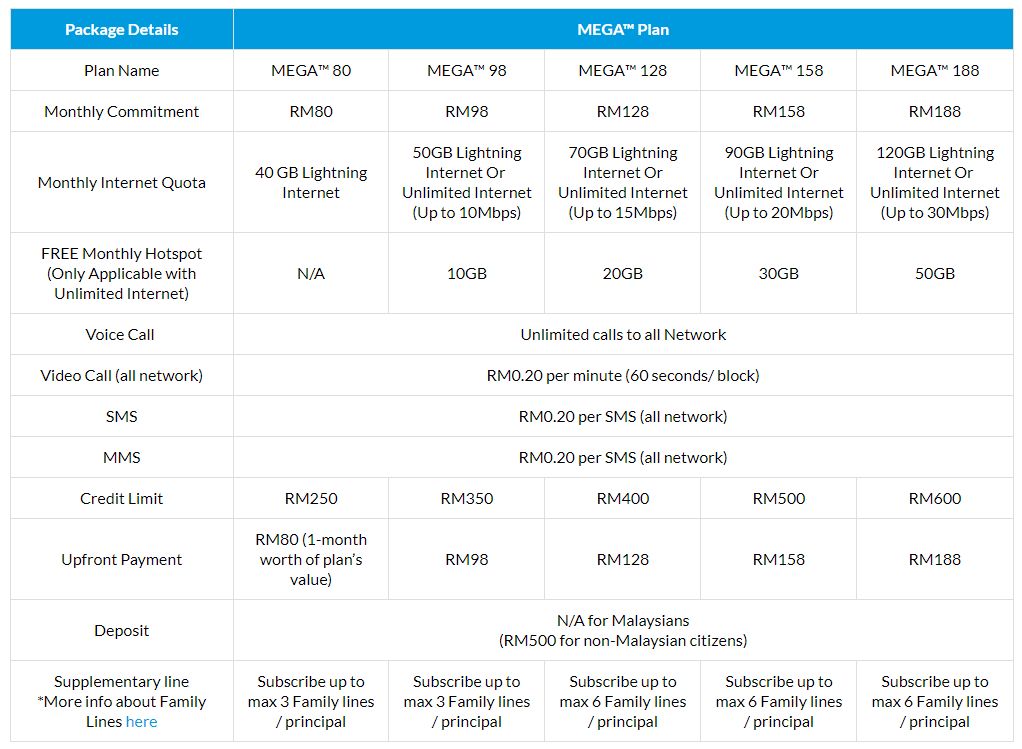 | Package Details | MEGA™ Plan | | | | |
|---|---|---|---|---|---|
| Plan Name | MEGA™ 80 | MEGA™ 98 | MEGA™ 128 | MEGA™ 158 | MEGA™ 188 |
| Monthly Commitment | RM80 | RM98 | RM128 | RM158 | RM188 |
| Monthly Internet Quota | 40 GB Lightning Internet | 50GB Lightning Internet Or Unlimited Internet (Up to 10Mbps) | 70GB Lightning Internet Or Unlimited Internet (Up to 15Mbps) | 90GB Lightning Internet Or Unlimited Internet (Up to 20Mbps) | 120GB Lightning Internet Or Unlimited Internet (Up to 30Mbps) |
| FREE Monthly Hotspot (Only Applicable with Unlimited Internet) | N/A | 10GB | 20GB | 30GB | 50GB |
| Voice Call | Unlimited calls to all Network | | | | |
| Video Call (all network) | RM0.20 per minute (60 seconds/ block) | | | | |
| SMS | RM0.20 per SMS (all network) | | | | |
| MMS | RM0.20 per SMS (all network) | | | | |
| Credit Limit | RM250 | RM350 | RM400 | RM500 | RM600 |
| Upfront Payment | RM80 (1-month worth of plan's value) | RM98 | RM128 | RM158 | RM188 |
| Deposit | N/A for Malaysians (RM500 for non-Malaysian citizens) | | | | |
| Supplementary line *More info about Family Lines here | Subscribe up to max 3 Family lines / principal | Subscribe up to max 3 Family lines / principal | Subscribe up to max 6 Family lines / principal | Subscribe up to max 6 Family lines / principal | Subscribe up to max 6 Family lines / principal |